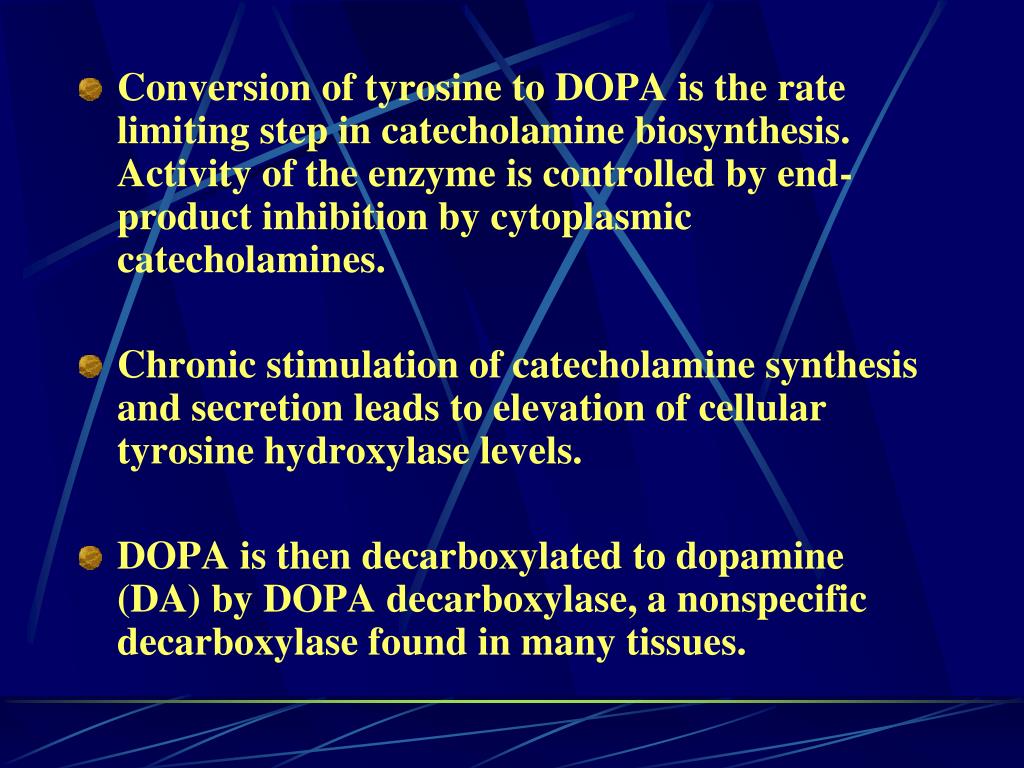 Conversion of tyrosine to DOPA is the rate limiting step in catecholamine biosynthesis. Activity of the enzyme is controlled by end-product inhibition by cytoplasmic catecholamines.

Chronic stimulation of catecholamine synthesis and secretion leads to elevation of cellular tyrosine hydroxylase levels.

DOPA is then decarboxylated to dopamine (DA) by DOPA decarboxylase, a nonspecific decarboxylase found in many tissues.